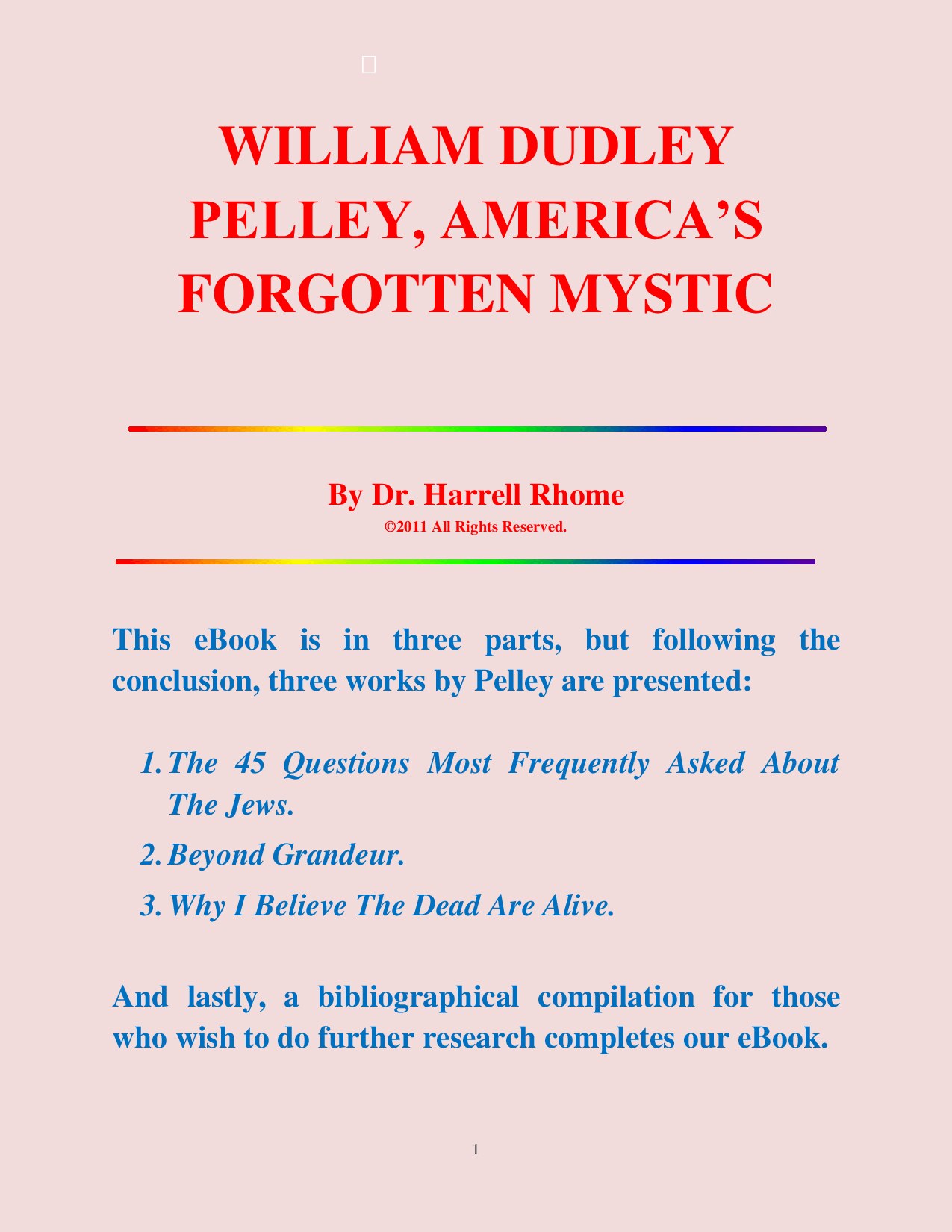 WILLIAM DUDLEY PELLEY, AMERICA'S FORGOTTEN MYSTIC

By Dr. Harrell Rhome
©2011 All Rights Reserved.

This eBook is in three parts, but following the conclusion, three works by Pelley are presented:

1. The 45 Questions Most Frequently Asked About The Jews.
2. Beyond Grandeur.
3. Why I Believe The Dead Are Alive.

And lastly, a bibliographical compilation for those who wish to do further research completes our eBook.

1